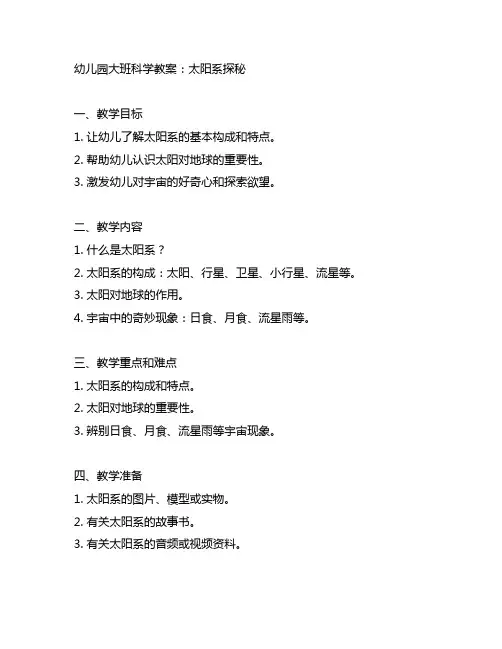 幼儿园大班科学教案：太阳系探秘

一、教学目标
1. 让幼儿了解太阳系的基本构成和特点。
2. 帮助幼儿认识太阳对地球的重要性。
3. 激发幼儿对宇宙的好奇心和探索欲望。

二、教学内容
1. 什么是太阳系？
2. 太阳系的构成：太阳、行星、卫星、小行星、流星等。
3. 太阳对地球的作用。
4. 宇宙中的奇妙现象：日食、月食、流星雨等。

三、教学重点和难点
1. 太阳系的构成和特点。
2. 太阳对地球的重要性。
3. 辨别日食、月食、流星雨等宇宙现象。

四、教学准备
1. 太阳系的图片、模型或实物。
2. 有关太阳系的故事书。
3. 有关太阳系的音频或视频资料。